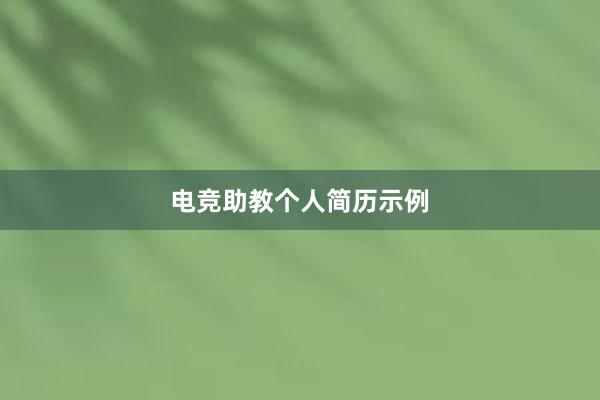 电竞助教个人简历示例